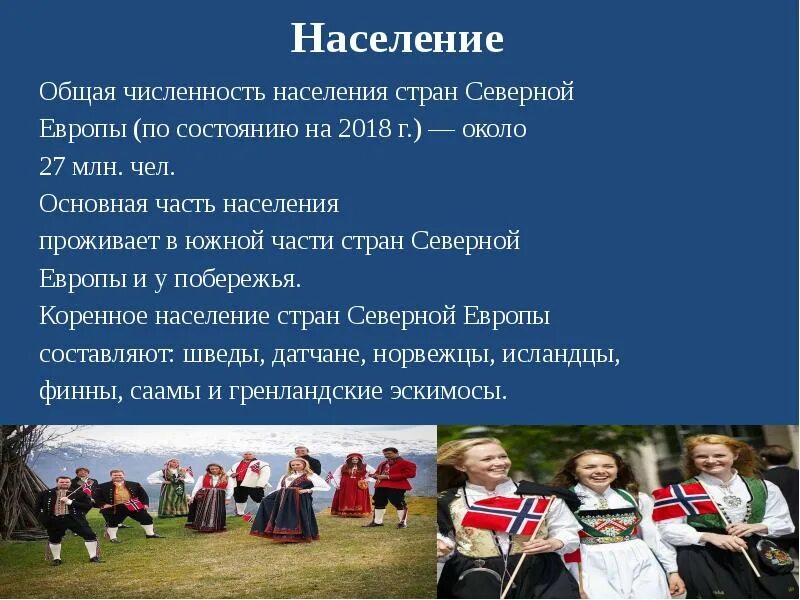 Население

Общая численность населения стран Северной Европы (по состоянию на 2018 г.) — около 27 млн. чел.

Основная часть населения проживает в южной части стран Северной Европы и у побережья.

Коренное население стран Северной Европы составляют: шведы, датчане, норвежцы, исландцы, финны, саамы и гренландские эскимосы.